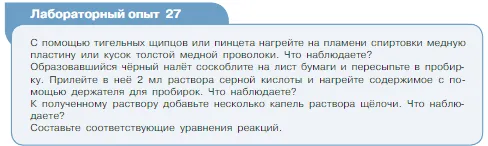 Лабораторный опыт 27

С помощью тигельных щипцов или пинцета нагрейте на пламени спиртовки медную пластину или кусок толстой медной проволоки. Что наблюдаете?
Образовавшийся чёрный налёт соскоблите на лист бумаги и пересыпьте в пробирку. Прилейте в неё 2 мл раствора серной кислоты и нагрейте содержимое с помощью держателя для пробирок. Что наблюдаете?
К полученному раствору добавьте несколько капель раствора щёлочи. Что наблюдаете?
Составьте соответствующие уравнения реакций.